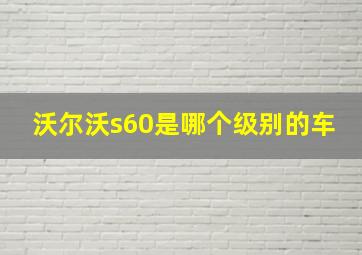 沃尔沃s60是哪个级别的车